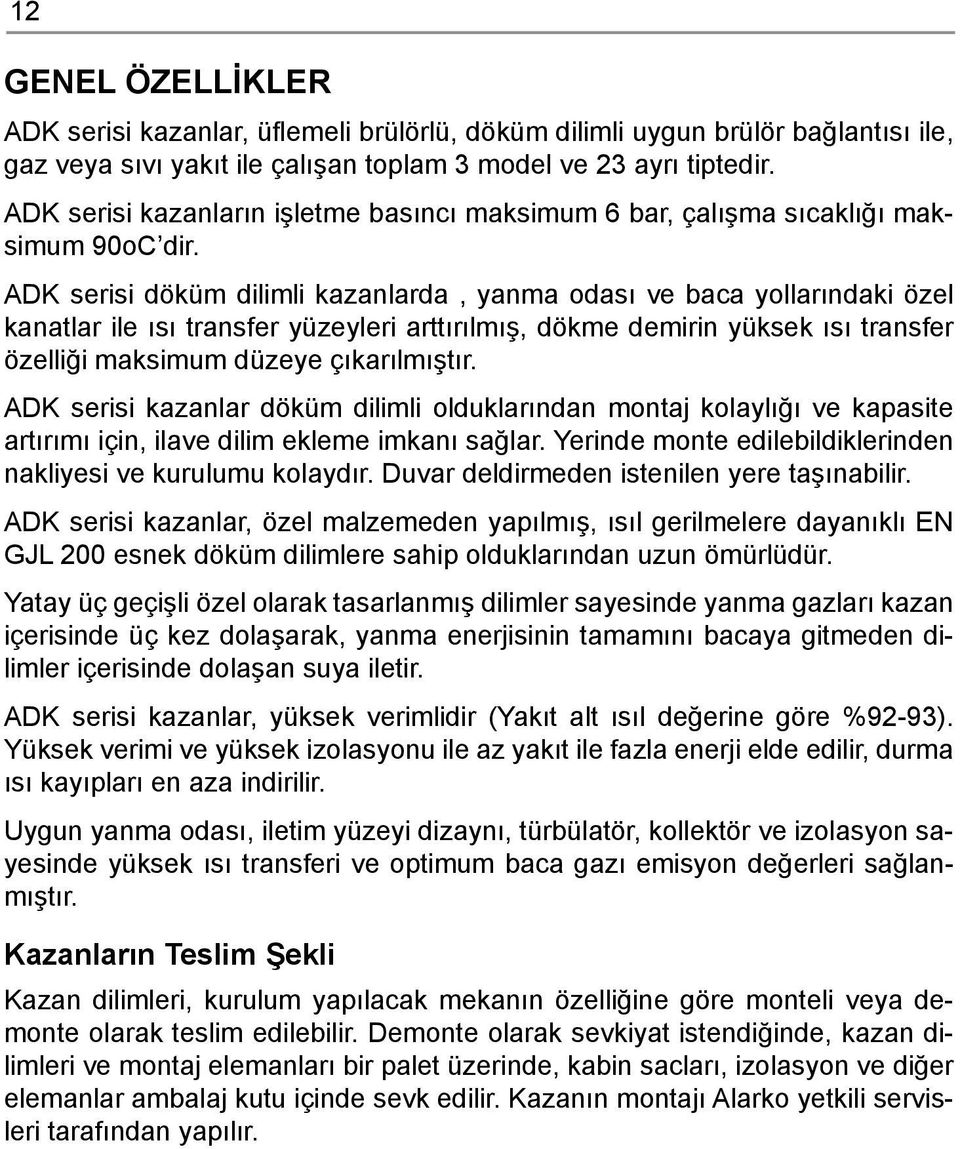 12

GENEL ÖZELLİKLER

ADK serisi kazanlar, üflemeli brülörlü, döküm dilimli uygun brülör bağlantısı ile, gaz veya sıvı yakıt ile çalışan toplam 3 model ve 23 ayrı tiptedir.

ADK serisi kazanların işletme basıncı maksimum 6 bar, çalışma sıcaklığı maksimum 90oC'dir.

ADK serisi döküm dilimli kazanlarda , yanma odası ve baca yollarındaki özel kanatlar ile ısı transfer yüzeyleri arttırılmış, dökme demirin yüksek ısı transfer özelliği maksimum düzeye çıkarılmıştır.

ADK serisi kazanlar döküm dilimli olduklarından montaj kolaylığı ve kapasite artırımı için, ilave dilim ekleme imkanı sağlar. Yerinde monte edilebildiklerinden nakliyesi ve kurulumu kolaydır. Duvar deldirmeden istenilen yere taşınabilir.

ADK serisi kazanlar, özel malzemeden yapılmış, ısıl gerilmelere dayanıklı EN GJL 200 esnek döküm dilimlere sahip olduklarından uzun ömürlüdür.

Yatay üç geçişli özel olarak tasarlanmış dilimler sayesinde yanma gazları kazan içerisinde üç kez dolaşarak, yanma enerjisinin tamamını bacaya gitmeden dilimler içerisinde dolaşan suya iletir.

ADK serisi kazanlar, yüksek verimlidir (Yakıt alt ısıl değerine göre %92-93). Yüksek verimi ve yüksek izolasyonu ile az yakıt ile fazla enerji elde edilir, durma ısı kayıpları en aza indirilir.

Uygun yanma odası, iletim yüzeyi dizaynı, türbülatör, kollektör ve izolasyon sayesinde yüksek ısı transferi ve optimum baca gazı emisyon değerleri sağlanmıştır.

Kazanların Teslim Şekli

Kazan dilimleri, kurulum yapılacak mekanın özelliğine göre monteli veya demonte olarak teslim edilebilir. Demonte olarak sevkiyat istendiğinde, kazan dilimleri ve montaj elemanları bir palet üzerinde, kabin sacları, izolasyon ve diğer elemanlar ambalaj kutu içinde sevk edilir. Kazanın montajı Alarko yetkili servisleri tarafından yapılır.